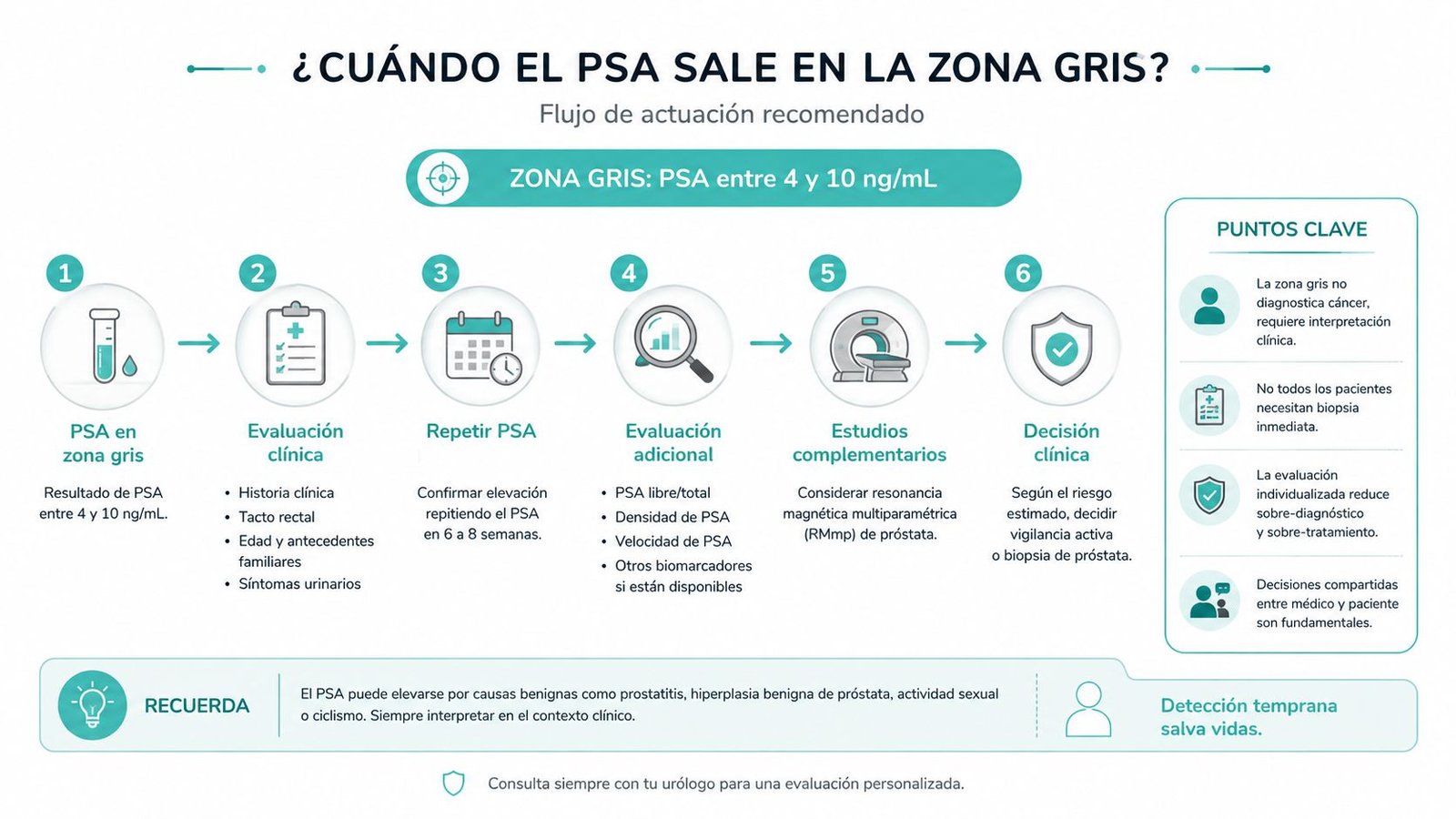 ¿CUÁNDO EL PSA SALE EN LA ZONA GRIS?

Flujo de actuación recomendado

ZONA GRIS: PSA entre 4 y 10 ng/mL

1
PSA en zona gris
Resultado de PSA entre 4 y 10 ng/mL.

2
Evaluación clínica
• Historia clínica
• Tacto rectal
• Edad y antecedentes familiares
• Síntomas urinarios

3
Repetir PSA
Confirmar elevación repitiendo el PSA en 6 a 8 semanas.

4
Evaluación adicional
• PSA libre/total
• Densidad de PSA
• Velocidad de PSA
• Otros biomarcadores si están disponibles

5
Estudios complementarios
Considerar resonancia magnética multiparamétrica (RMmp) de próstata.

6
Decisión clínica
Según el riesgo estimado, decidir vigilancia activa o biopsia de próstata.

PUNTOS CLAVE

La zona gris no diagnostica cáncer, requiere interpretación clínica.

No todos los pacientes necesitan biopsia inmediata.

La evaluación individualizada reduce sobre-diagnóstico y sobre-tratamiento.

Decisiones compartidas entre médico y paciente son fundamentales.

RECUERDA

El PSA puede elevarse por causas benignas como prostatitis, hiperplasia benigna de próstata, actividad sexual o ciclismo. Siempre interpretar en el contexto clínico.

Detección temprana salva vidas.

Consulta siempre con tu urólogo para una evaluación personalizada.